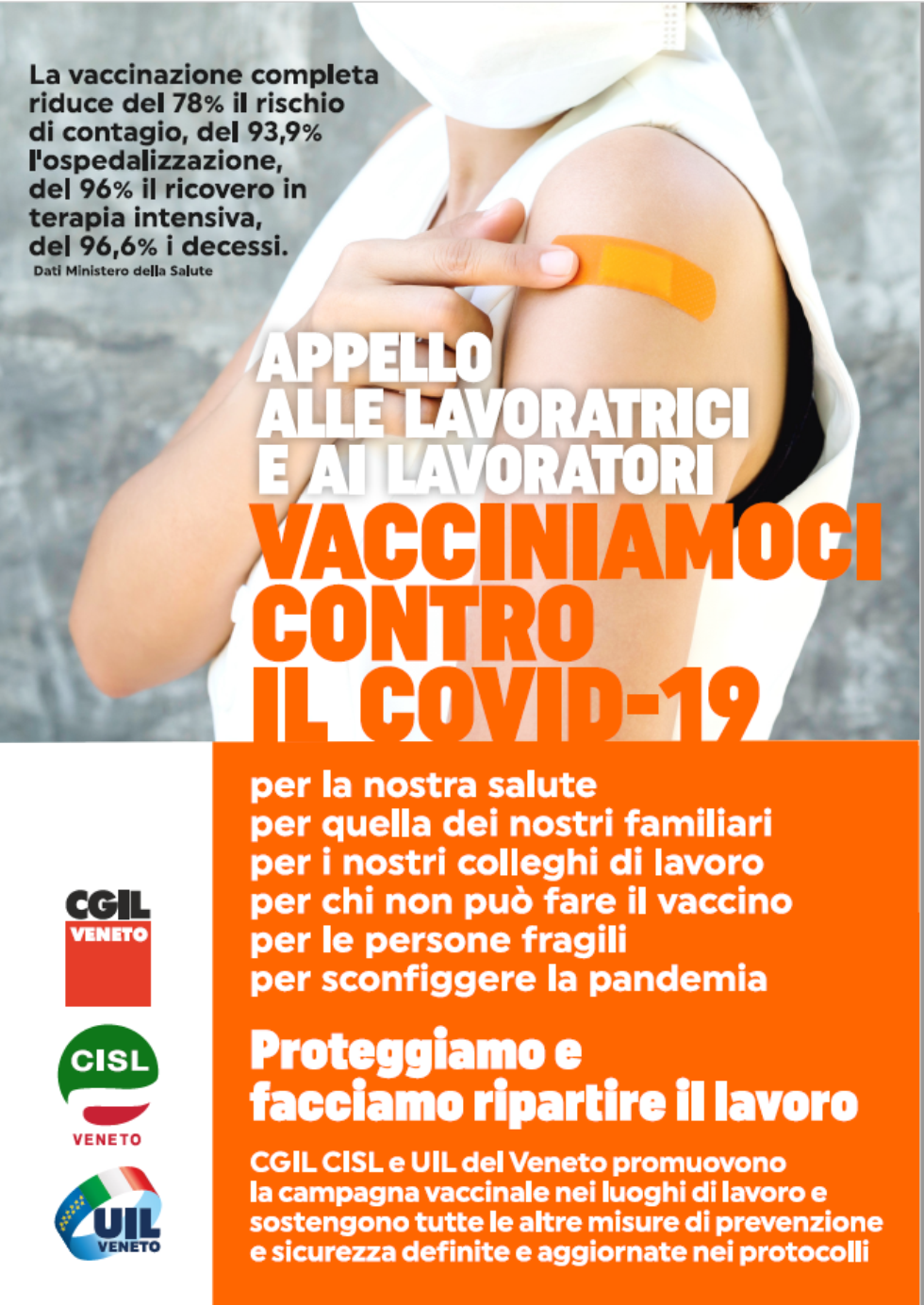 La vaccinazione completa riduce del 78% il rischio di contagio, del 93,9% l'ospedalizzazione, del 96% il ricovero in terapia intensiva, del 96,6% i decessi.
Dati Ministero della Salute

APPELLO ALLE LAVORATRICI E AI LAVORATORI

VACCINIAMOCI CONTRO IL COVID-19

per la nostra salute
per quella dei nostri familiari
per i nostri colleghi di lavoro
per chi non può fare il vaccino
per le persone fragili
per sconfiggere la pandemia

Proteggiamo e facciamo ripartire il lavoro

CGIL CISL e UIL del Veneto promuovono la campagna vaccinale nei luoghi di lavoro e sostengono tutte le altre misure di prevenzione e sicurezza definite e aggiornate nei protocolli

CGIL VENETO

CISL VENETO

UIL VENETO